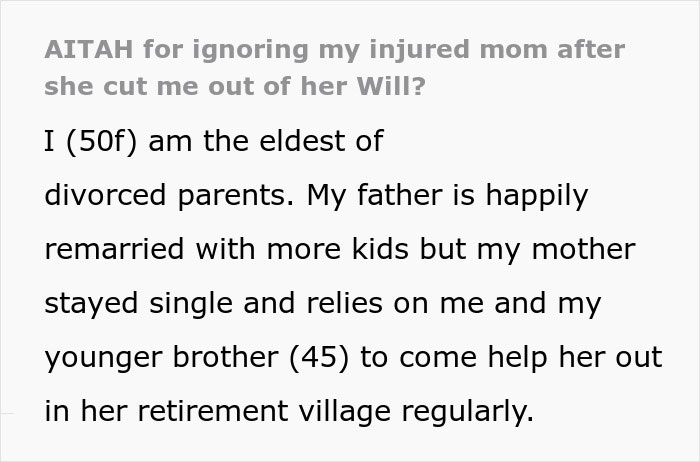 AITAH for ignoring my injured mom after she cut me out of her Will?

I (50f) am the eldest of divorced parents. My father is happily remarried with more kids but my mother stayed single and relies on me and my younger brother (45) to come help her out in her retirement village regularly.